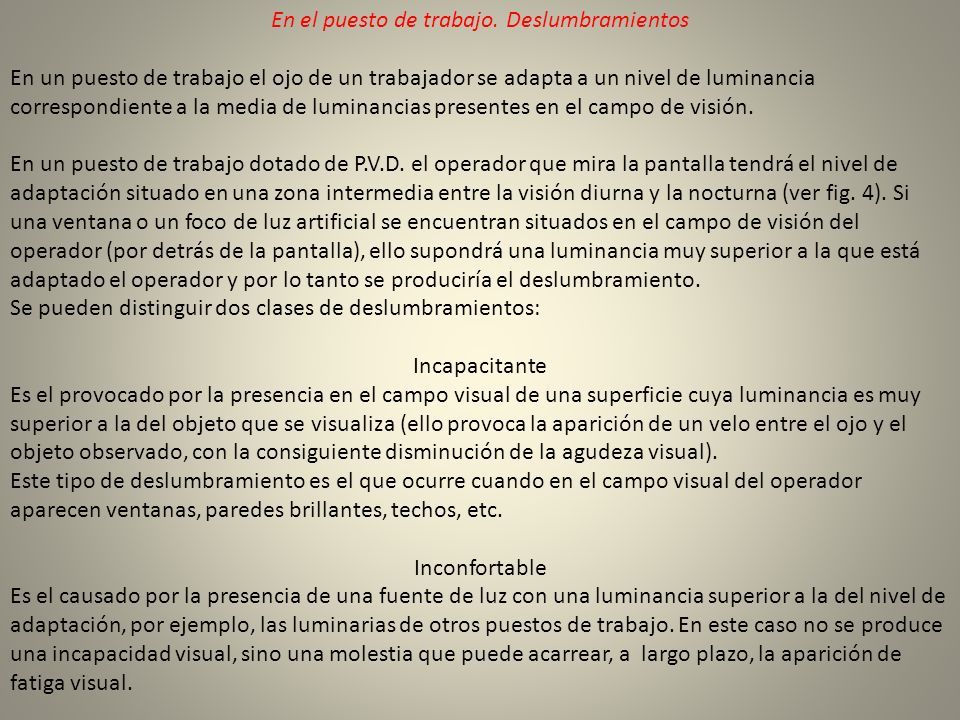 En el puesto de trabajo. Deslumbramientos

En un puesto de trabajo el ojo de un trabajador se adapta a un nivel de luminancia correspondiente a la media de luminancias presentes en el campo de visión.

En un puesto de trabajo dotado de P.V.D. el operador que mira la pantalla tendrá el nivel de adaptación situado en una zona intermedia entre la visión diurna y la nocturna (ver fig. 4). Si una ventana o un foco de luz artificial se encuentran situados en el campo de visión del operador (por detrás de la pantalla), ello supondrá una luminancia muy superior a la que está adaptado el operador y por lo tanto se produciría el deslumbramiento.
Se pueden distinguir dos clases de deslumbramientos:

Incapacitante
Es el provocado por la presencia en el campo visual de una superficie cuya luminancia es muy superior a la del objeto que se visualiza (ello provoca la aparición de un velo entre el ojo y el objeto observado, con la consiguiente disminución de la agudeza visual).
Este tipo de deslumbramiento es el que ocurre cuando en el campo visual del operador aparecen ventanas, paredes brillantes, techos, etc.

Inconfortable
Es el causado por la presencia de una fuente de luz con una luminancia superior a la del nivel de adaptación, por ejemplo, las luminarias de otros puestos de trabajo. En este caso no se produce una incapacidad visual, sino una molestia que puede acarrear, a largo plazo, la aparición de fatiga visual.